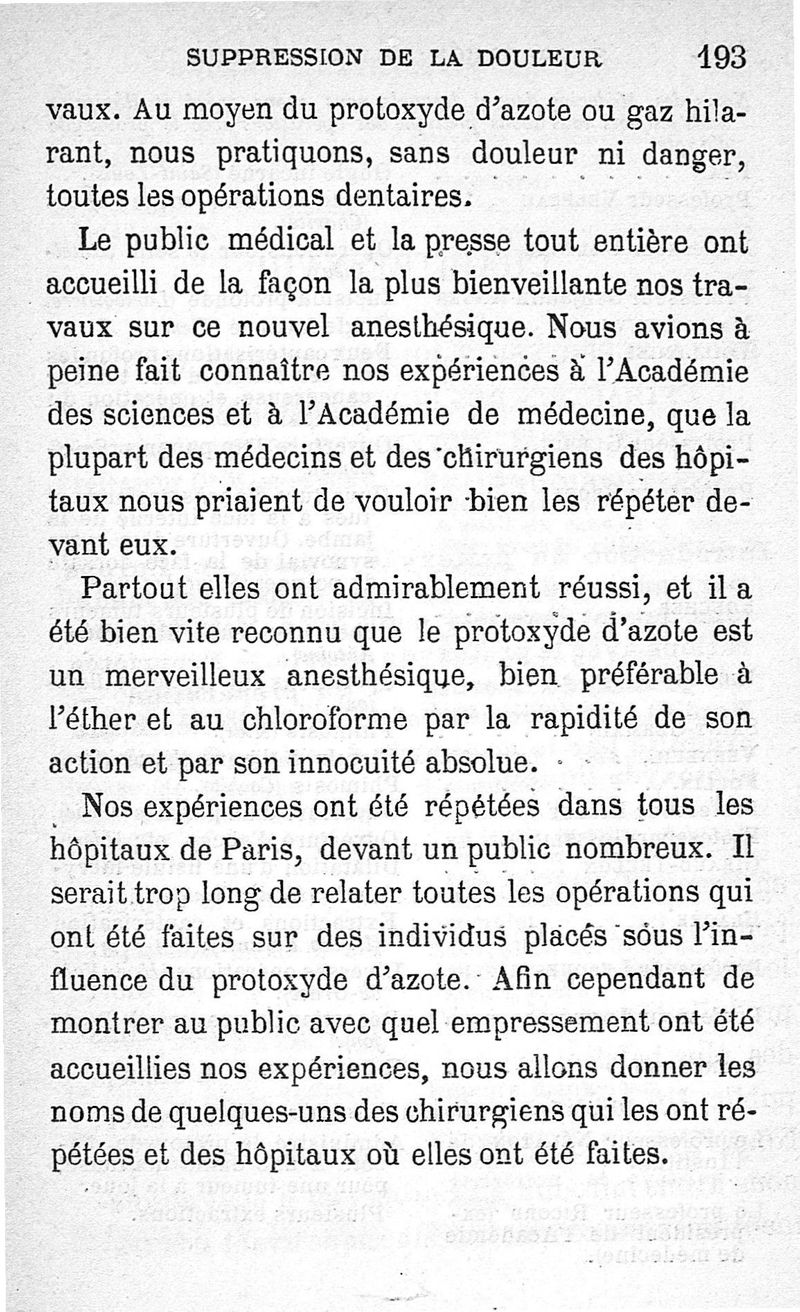 SUPPRESSION DE LA DOULEUR 193

vaux. Au moyen du protoxyde d'azote ou gaz hilarant, nous pratiquons, sans douleur ni danger, toutes les opérations dentaires.

Le public médical et la presse tout entière ont accueilli de la façon la plus bienveillante nos travaux sur ce nouvel anesthésique. Nous avions à peine fait connaître nos expériences à l'Académie des sciences et à l'Académie de médecine, que la plupart des médecins et des chirurgiens des hôpitaux nous priaient de vouloir bien les répéter devant eux.

Partout elles ont admirablement réussi, et il a été bien vite reconnu que le protoxyde d'azote est un merveilleux anesthésique, bien préférable à l'éther et au chloroforme par la rapidité de son action et par son innocuité absolue.

Nos expériences ont été répétées dans tous les hôpitaux de Paris, devant un public nombreux. Il serait trop long de relater toutes les opérations qui ont été faites sur des individus placés sous l'influence du protoxyde d'azote. Afin cependant de montrer au public avec quel empressement ont été accueillies nos expériences, nous allons donner les noms de quelques-uns des chirurgiens qui les ont répétées et des hôpitaux où elles ont été faites.